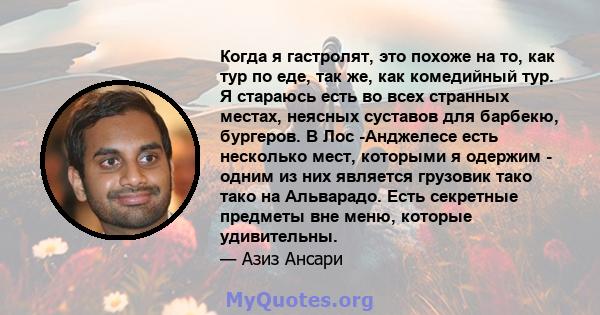 Когда я гастролят, это похоже на то, как тур по еде, так же, как комедийный тур. Я стараюсь есть во всех странных местах, неясных суставов для барбекю, бургеров. В Лос -Анджелесе есть несколько мест, которыми я одержим - одним из них является грузовик тако тако на Альварадо. Есть секретные предметы вне меню, которые удивительны.
— Азиз Ансари

MyQuotes.org